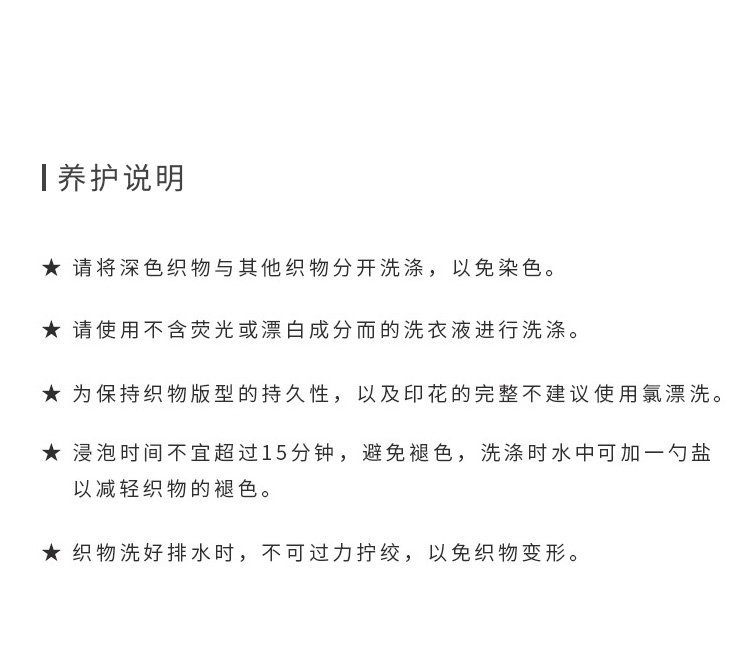 养护说明

★ 请将深色织物与其他织物分开洗涤，以免染色。

★ 请使用不含荧光或漂白成分而的洗衣液进行洗涤。

★ 为保持织物版型的持久性，以及印花的完整不建议使用氯漂洗。

★ 浸泡时间不宜超过15分钟，避免褪色，洗涤时水中可加一勺盐以减轻织物的褪色。

★ 织物洗好排水时，不可过力拧绞，以免织物变形。